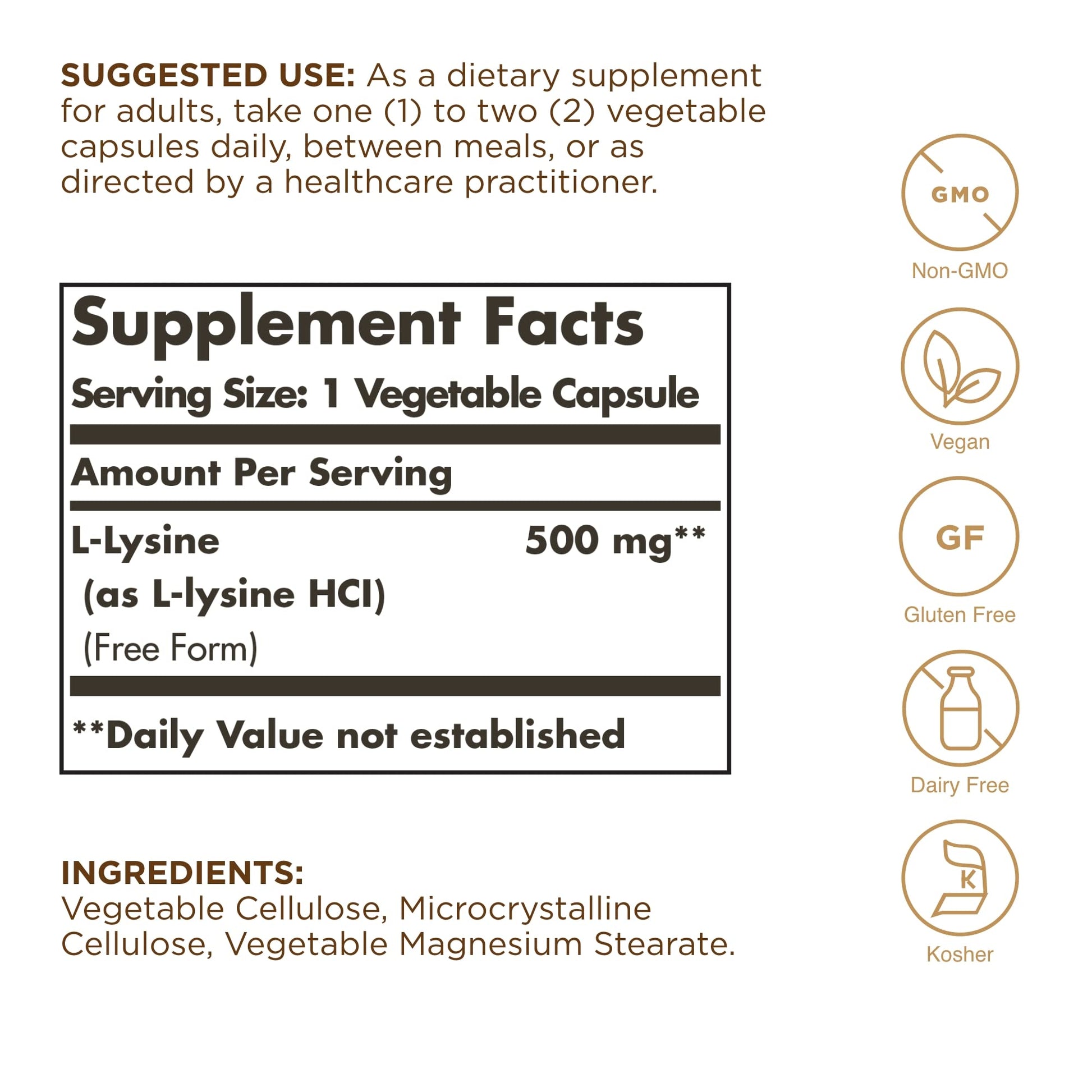 SUGGESTED USE: As a dietary supplement for adults, take one (1) to two (2) vegetable capsules daily, between meals, or as directed by a healthcare practitioner.

Supplement Facts
Serving Size: 1 Vegetable Capsule

Amount Per Serving

L-Lysine 500 mg**
(as L-lysine HCl)
(Free Form)

**Daily Value not established

INGREDIENTS:
Vegetable Cellulose, Microcrystalline Cellulose, Vegetable Magnesium Stearate.

GMO
Non-GMO

Vegan

GF
Gluten Free

Dairy Free

K
Kosher